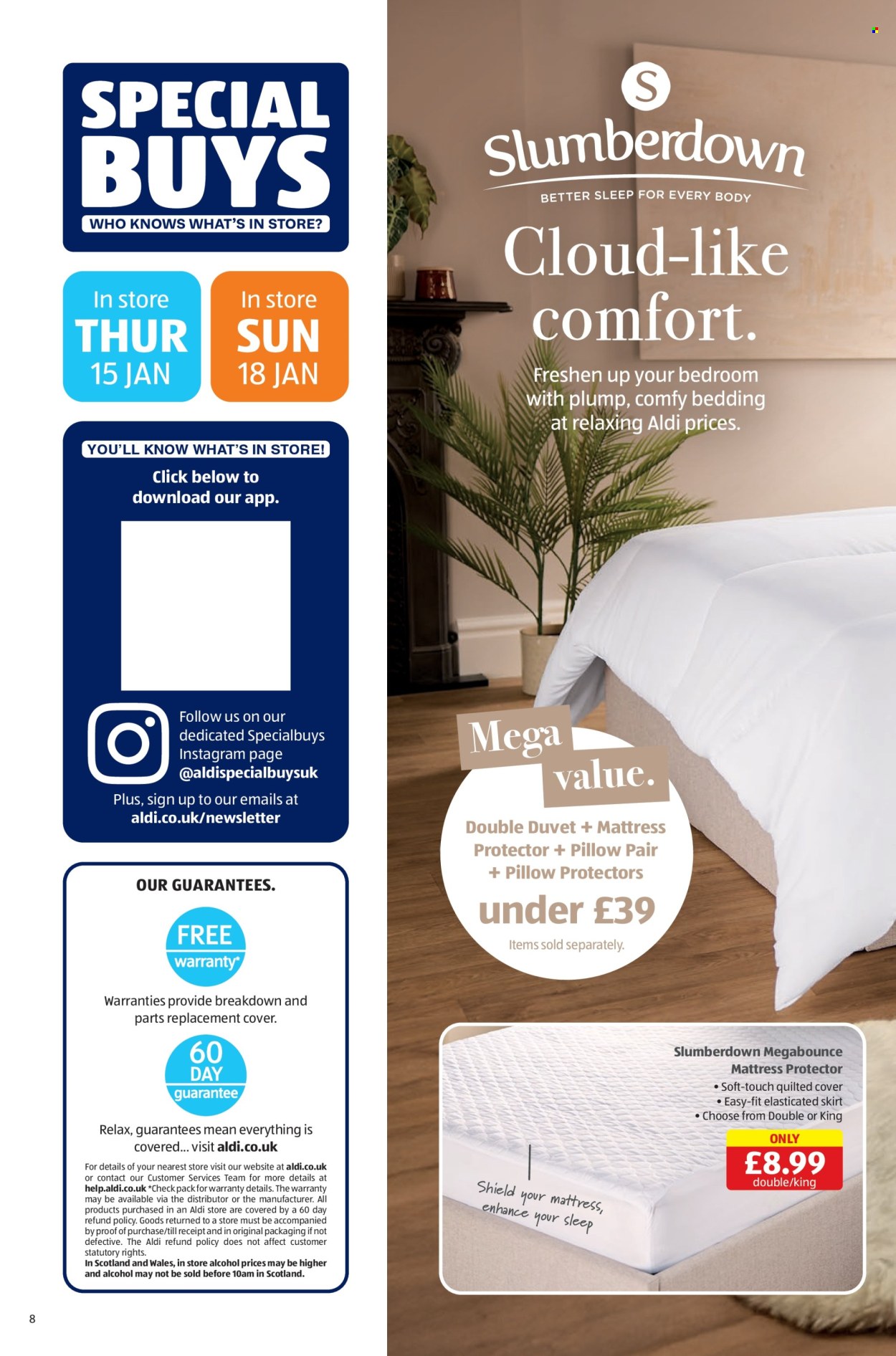 SPECIAL BUYS
WHO KNOWS WHAT'S IN STORE?

In store
THUR
15 JAN

In store
SUN
18 JAN

YOU'LL KNOW WHAT'S IN STORE!
Click below to download our app.

Follow us on our dedicated Specialbuys Instagram page
@aldispecialbuysuk

Plus, sign up to our emails at
aldi.co.uk/newsletter

OUR GUARANTEES.

FREE
warranty*

Warranties provide breakdown and parts replacement cover.

60
DAY
guarantee

Relax, guarantees mean everything is covered... visit aldi.co.uk

For details of your nearest store visit our website at aldi.co.uk or contact our Customer Services Team for more details at help.aldi.co.uk *Check pack for warranty details. The warranty may be available via the distributor or the manufacturer. All products purchased in an Aldi store are covered by a 60 day refund policy. Goods returned to a store must be accompanied by proof of purchase/till receipt and in original packaging if not defective. The Aldi refund policy does not affect customer statutory rights.
In Scotland and Wales, in store alcohol prices may be higher and alcohol may not be sold before 10am in Scotland.

8

S
Slumberdown
BETTER SLEEP FOR EVERY BODY

Cloud-like comfort.

Freshen up your bedroom with plump, comfy bedding at relaxing Aldi prices.

Mega value.

Double Duvet + Mattress Protector + Pillow Pair + Pillow Protectors
under £39
Items sold separately.

Slumberdown Megabounce Mattress Protector
• Soft-touch quilted cover
• Easy-fit elasticated skirt
• Choose from Double or King

ONLY
£8.99
double/king

Shield your mattress, enhance your sleep